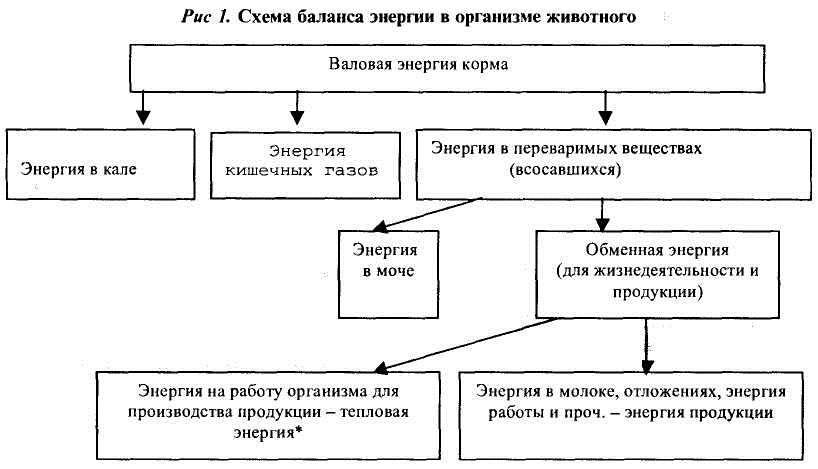 Рис 1. Схема баланса энергии в организме животного

Валовая энергия корма

Энергия в кале

Энергия кишечных газов

Энергия в переваримых веществах (всосавшихся)

Энергия в моче

Обменная энергия (для жизнедеятельности и продукции)

Энергия на работу организма для производства продукции – тепловая энергия*

Энергия в молоке, отложениях, энергия работы и проч. – энергия продукции